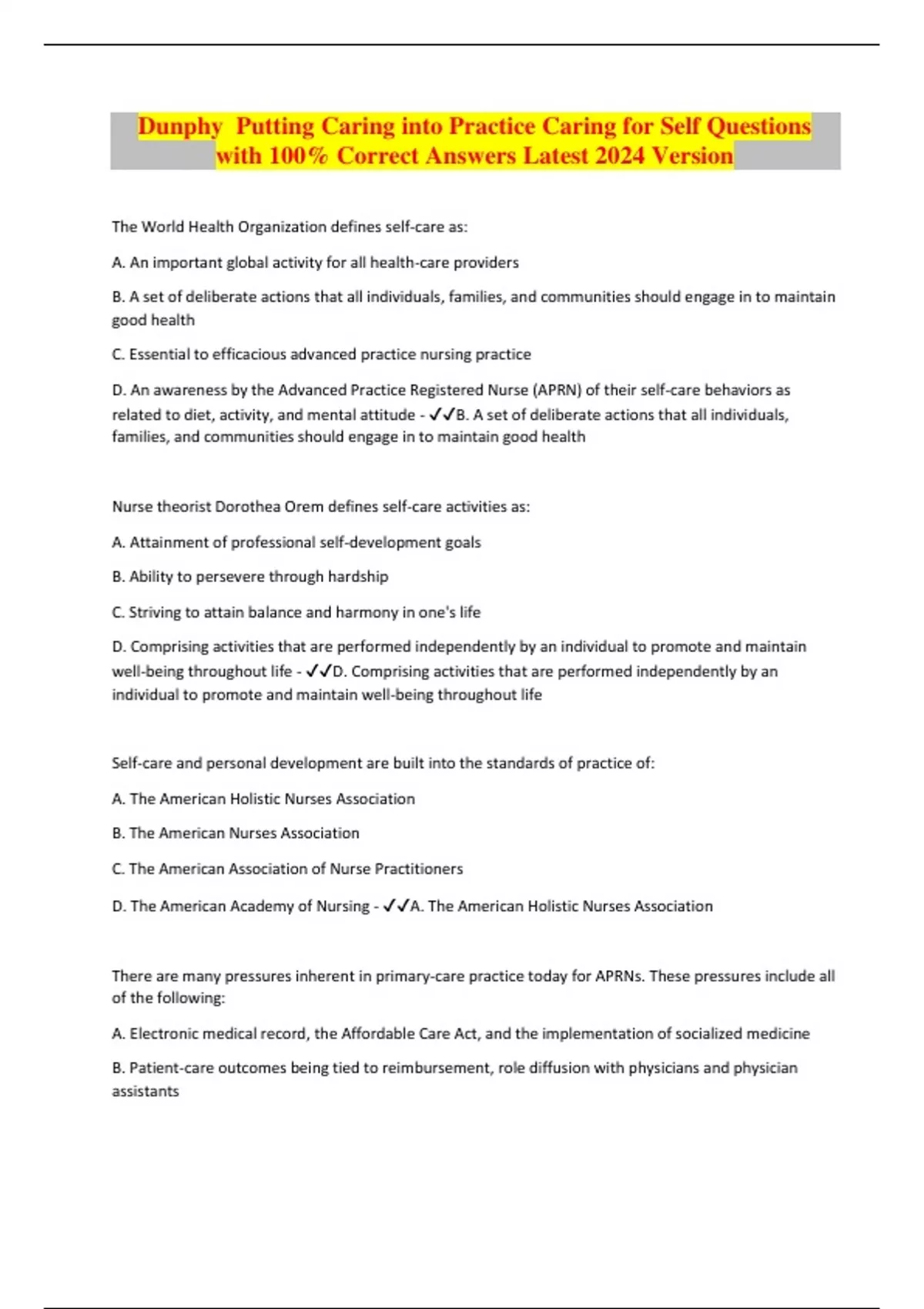 Dunphy Putting Caring into Practice Caring for Self Questions with 100% Correct Answers Latest 2024 Version

The World Health Organization defines self-care as:

A. An important global activity for all health-care providers

B. A set of deliberate actions that all individuals, families, and communities should engage in to maintain good health

C. Essential to efficacious advanced practice nursing practice

D. An awareness by the Advanced Practice Registered Nurse (APRN) of their self-care behaviors as related to diet, activity, and mental attitude - ✓✓B. A set of deliberate actions that all individuals, families, and communities should engage in to maintain good health

Nurse theorist Dorothea Orem defines self-care activities as:

A. Attainment of professional self-development goals

B. Ability to persevere through hardship

C. Striving to attain balance and harmony in one's life

D. Comprising activities that are performed independently by an individual to promote and maintain well-being throughout life - ✓✓D. Comprising activities that are performed independently by an individual to promote and maintain well-being throughout life

Self-care and personal development are built into the standards of practice of:

A. The American Holistic Nurses Association

B. The American Nurses Association

C. The American Association of Nurse Practitioners

D. The American Academy of Nursing - ✓✓A. The American Holistic Nurses Association

There are many pressures inherent in primary-care practice today for APRNs. These pressures include all of the following:

A. Electronic medical record, the Affordable Care Act, and the implementation of socialized medicine

B. Patient-care outcomes being tied to reimbursement, role diffusion with physicians and physician assistants